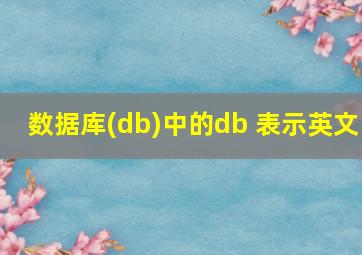 数据库(db)中的db 表示英文